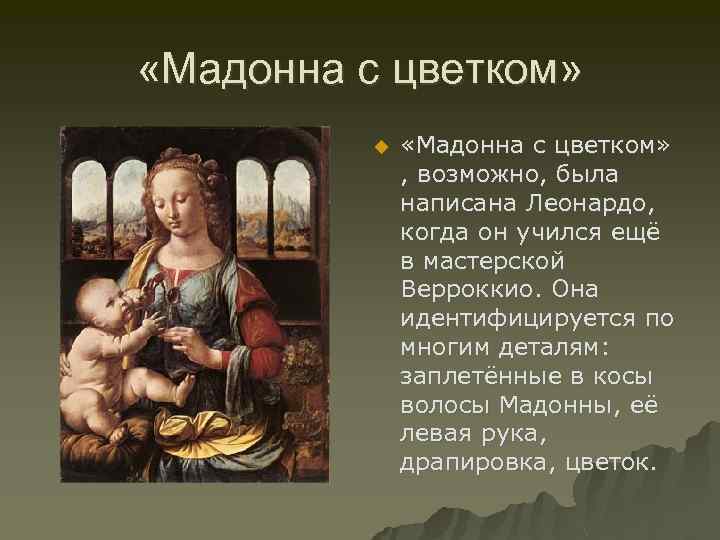 «Мадонна с цветком»

«Мадонна с цветком» , возможно, была написана Леонардо, когда он учился ещё в мастерской Верроккио. Она идентифицируется по многим деталям: заплетённые в косы волосы Мадонны, её левая рука, драпировка, цветок.